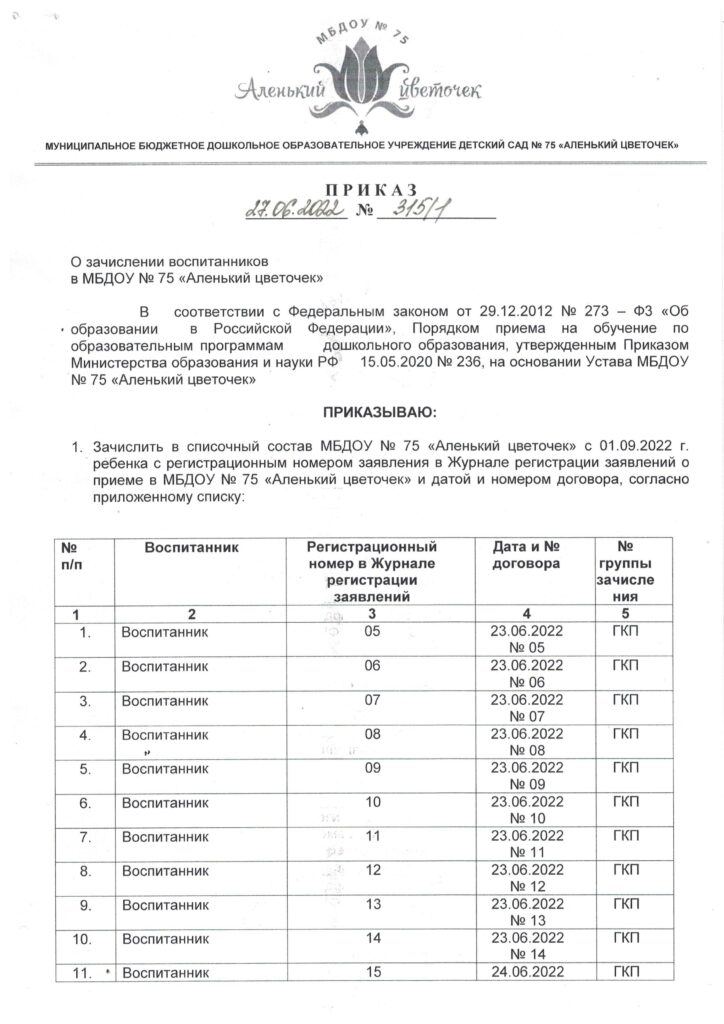 МБДОУ № 75
Аленький цветочек

МУНИЦИПАЛЬНОЕ БЮДЖЕТНОЕ ДОШКОЛЬНОЕ ОБРАЗОВАТЕЛЬНОЕ УЧРЕЖДЕНИЕ ДЕТСКИЙ САД № 75 «АЛЕНЬКИЙ ЦВЕТОЧЕК»

ПРИКАЗ
27.06.2022 № 315/1

О зачислении воспитанников
в МБДОУ № 75 «Аленький цветочек»

В соответствии с Федеральным законом от 29.12.2012 № 273 – ФЗ «Об образовании в Российской Федерации», Порядком приема на обучение по образовательным программам дошкольного образования, утвержденным Приказом Министерства образования и науки РФ 15.05.2020 № 236, на основании Устава МБДОУ № 75 «Аленький цветочек»

ПРИКАЗЫВАЮ:

1. Зачислить в списочный состав МБДОУ № 75 «Аленький цветочек» с 01.09.2022 г. ребенка с регистрационным номером заявления в Журнале регистрации заявлений о приеме в МБДОУ № 75 «Аленький цветочек» и датой и номером договора, согласно приложенному списку:

| № п/п | Воспитанник | Регистрационный номер в Журнале регистрации заявлений | Дата и № договора | № группы зачисления |
|---|---|---|---|---|
| 1 | 2 | 3 | 4 | 5 |
| 1. | Воспитанник | 05 | 23.06.2022 № 05 | ГКП |
| 2. | Воспитанник | 06 | 23.06.2022 № 06 | ГКП |
| 3. | Воспитанник | 07 | 23.06.2022 № 07 | ГКП |
| 4. | Воспитанник | 08 | 23.06.2022 № 08 | ГКП |
| 5. | Воспитанник | 09 | 23.06.2022 № 09 | ГКП |
| 6. | Воспитанник | 10 | 23.06.2022 № 10 | ГКП |
| 7. | Воспитанник | 11 | 23.06.2022 № 11 | ГКП |
| 8. | Воспитанник | 12 | 23.06.2022 № 12 | ГКП |
| 9. | Воспитанник | 13 | 23.06.2022 № 13 | ГКП |
| 10. | Воспитанник | 14 | 23.06.2022 № 14 | ГКП |
| 11. | Воспитанник | 15 | 24.06.2022 | ГКП |